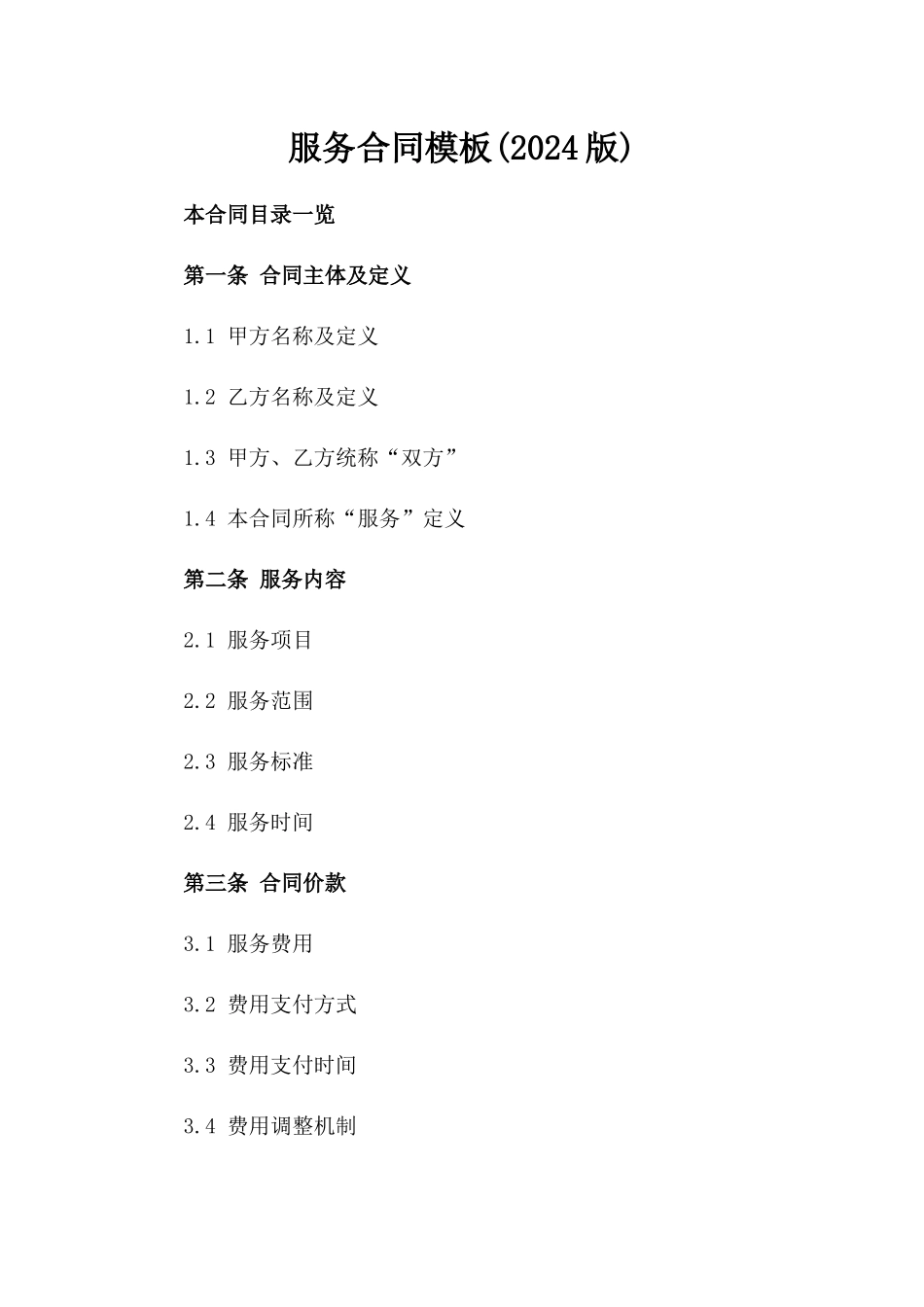 服务合同模板(2024版)

本合同目录一览

第一条 合同主体及定义

1.1 甲方名称及定义

1.2 乙方名称及定义

1.3 甲方、乙方统称“双方”

1.4 本合同所称“服务”定义

第二条 服务内容

2.1 服务项目

2.2 服务范围

2.3 服务标准

2.4 服务时间

第三条 合同价款

3.1 服务费用

3.2 费用支付方式

3.3 费用支付时间

3.4 费用调整机制